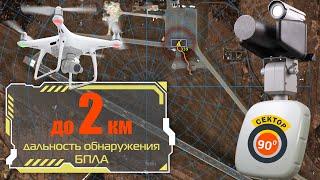 до 2 км
дальность обнаружения БПЛА

СЕКТОР
90°